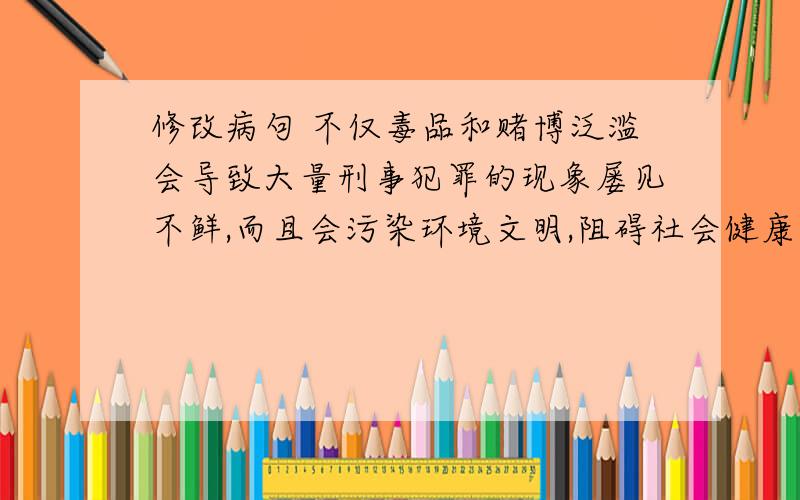 修改病句 不仅毒品和赌博泛滥会导致大量刑事犯罪的现象屡见不鲜,而且会污染环境文明,阻碍社会健康